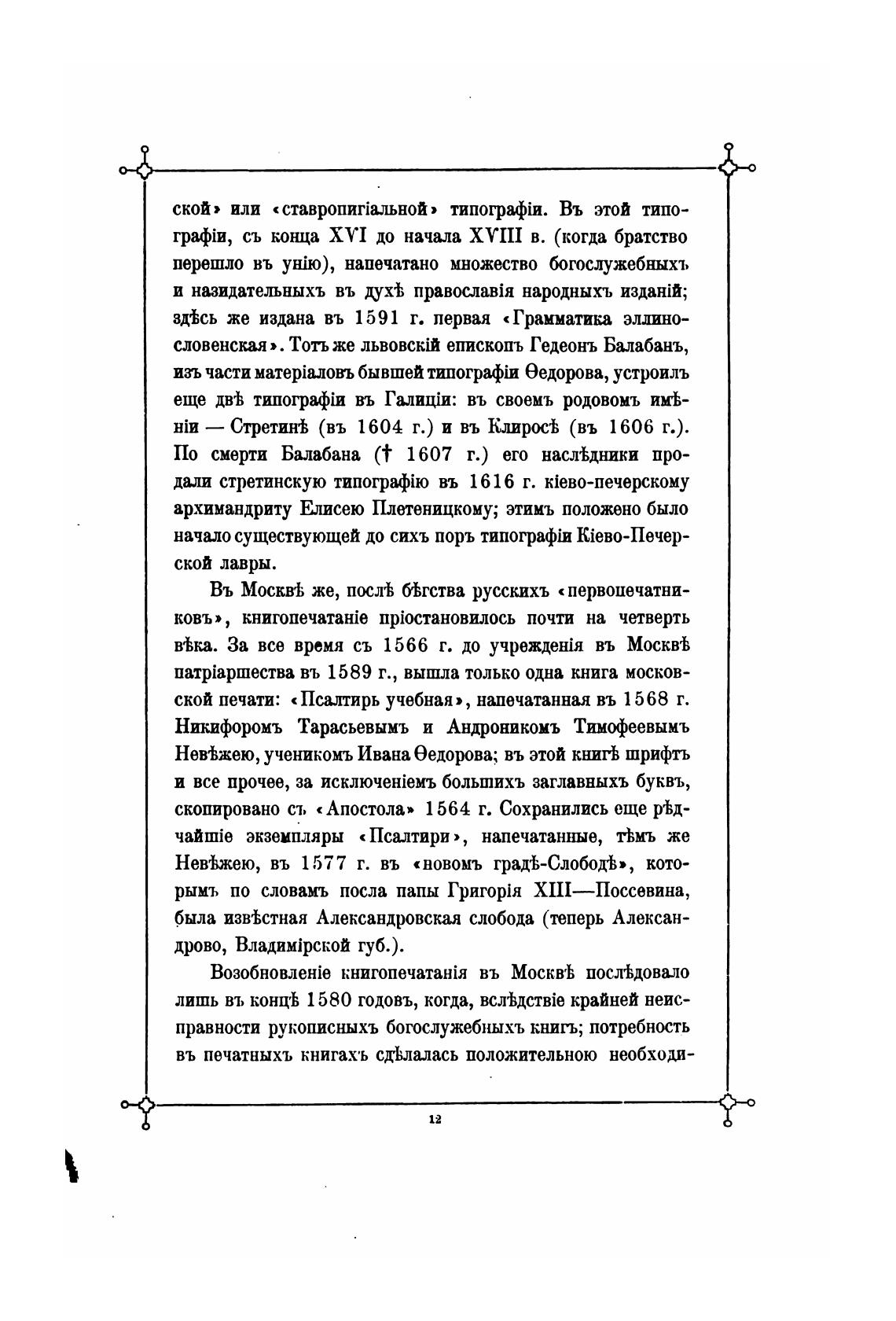 ской» или «ставропигіальной» типографіи. Въ этой типографіи, съ конца XVI до начала XVIII в. (когда братство перешло въ унію), напечатано множество богослужебныхъ и назидательныхъ въ духѣ православія народныхъ изданій; здѣсь же издана въ 1591 г. первая «Грамматика эллинословенская». Тотъ же львовскій епископъ Гедеонъ Балабанъ, изъ части матеріаловъ бывшей типографіи Ѳедорова, устроилъ еще двѣ типографіи въ Галиціи: въ своемъ родовомъ имѣніи — Стретинѣ (въ 1604 г.) и въ Клиросѣ (въ 1606 г.). По смерти Балабана († 1607 г.) его наслѣдники продали стретинскую типографію въ 1616 г. кіево-печерскому архимандриту Елисею Плетеницкому; этимъ положено было начало существующей до сихъ поръ типографіи Кіево-Печерской лавры.

Въ Москвѣ же, послѣ бѣгства русскихъ «первопечатниковъ», книгопечатаніе пріостановилось почти на четверть вѣка. За все время съ 1566 г. до учрежденія въ Москвѣ патріаршества въ 1589 г., вышла только одна книга московской печати: «Псалтирь учебная», напечатанная въ 1568 г. Никифоромъ Тарасьевымъ и Андроникомъ Тимофеевымъ Невѣжею, ученикомъ Ивана Ѳедорова; въ этой книгѣ шрифтъ и все прочее, за исключеніемъ большихъ заглавныхъ буквъ, скопировано съ «Апостола» 1564 г. Сохранились еще рѣдчайшіе экземпляры «Псалтири», напечатанные, тѣмъ же Невѣжею, въ 1577 г. въ «новомъ градѣ-Слободѣ», которымъ по словамъ посла папы Григорія XIII—Поссевина, была извѣстная Александровская слобода (теперь Александрово, Владимірской губ.).

Возобновленіе книгопечатанія въ Москвѣ послѣдовало лишь въ концѣ 1580 годовъ, когда, вслѣдствіе крайней неисправности рукописныхъ богослужебныхъ книгъ; потребность въ печатныхъ книгахъ сдѣлалась положительною необходи-

12